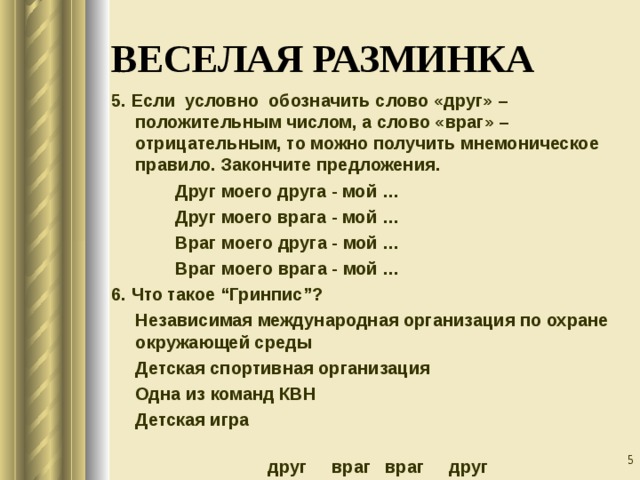 ВЕСЕЛАЯ РАЗМИНКА

5. Если условно обозначить слово «друг» – положительным числом, а слово «враг» – отрицательным, то можно получить мнемоническое правило. Закончите предложения.

Друг моего друга - мой ...

Друг моего врага - мой ...

Враг моего друга - мой ...

Враг моего врага - мой ...

6. Что такое “Гринпис”?

Независимая международная организация по охране окружающей среды

Детская спортивная организация

Одна из команд КВН

Детская игра

друг враг враг друг

5